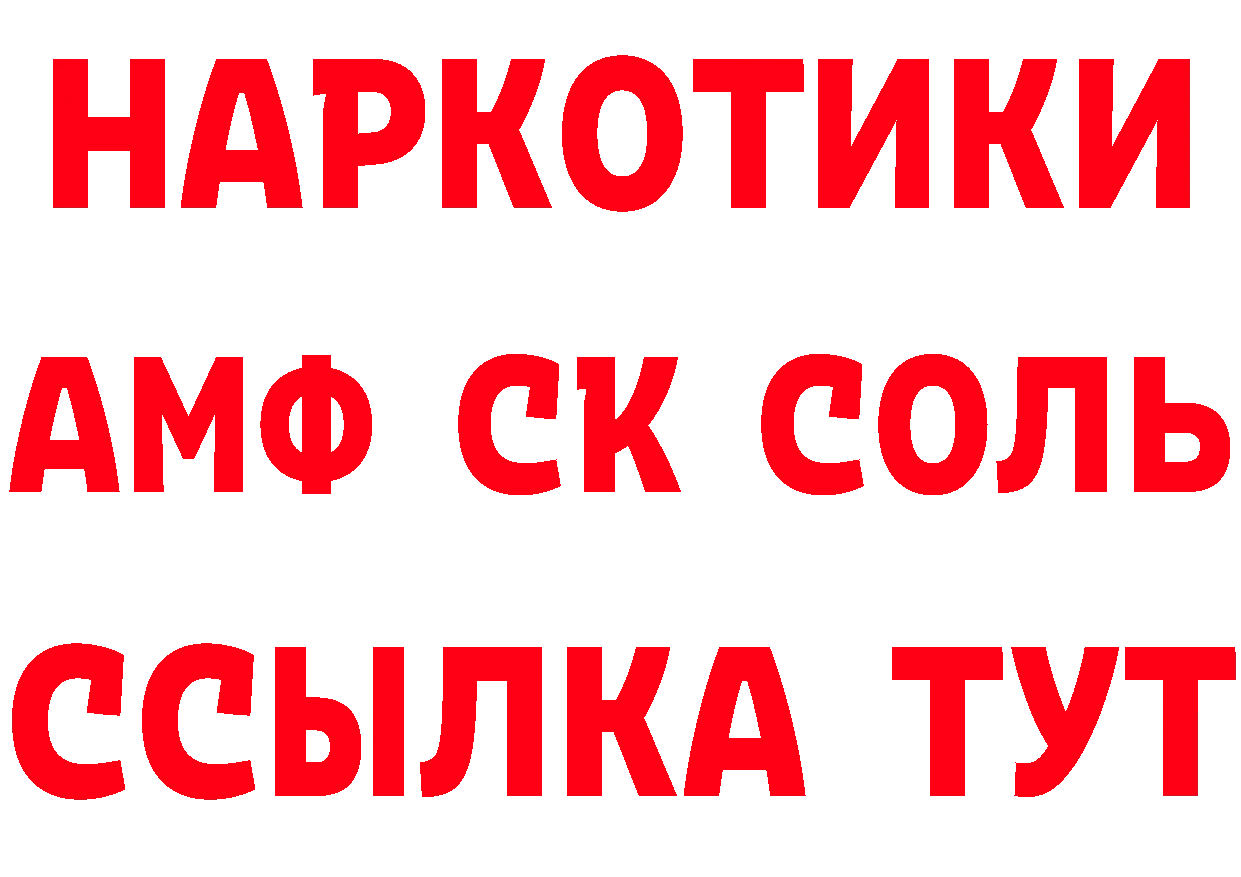 НАРКОТИКИ
АМФ СК СОЛЬ
ССЫЛКА ТУТ